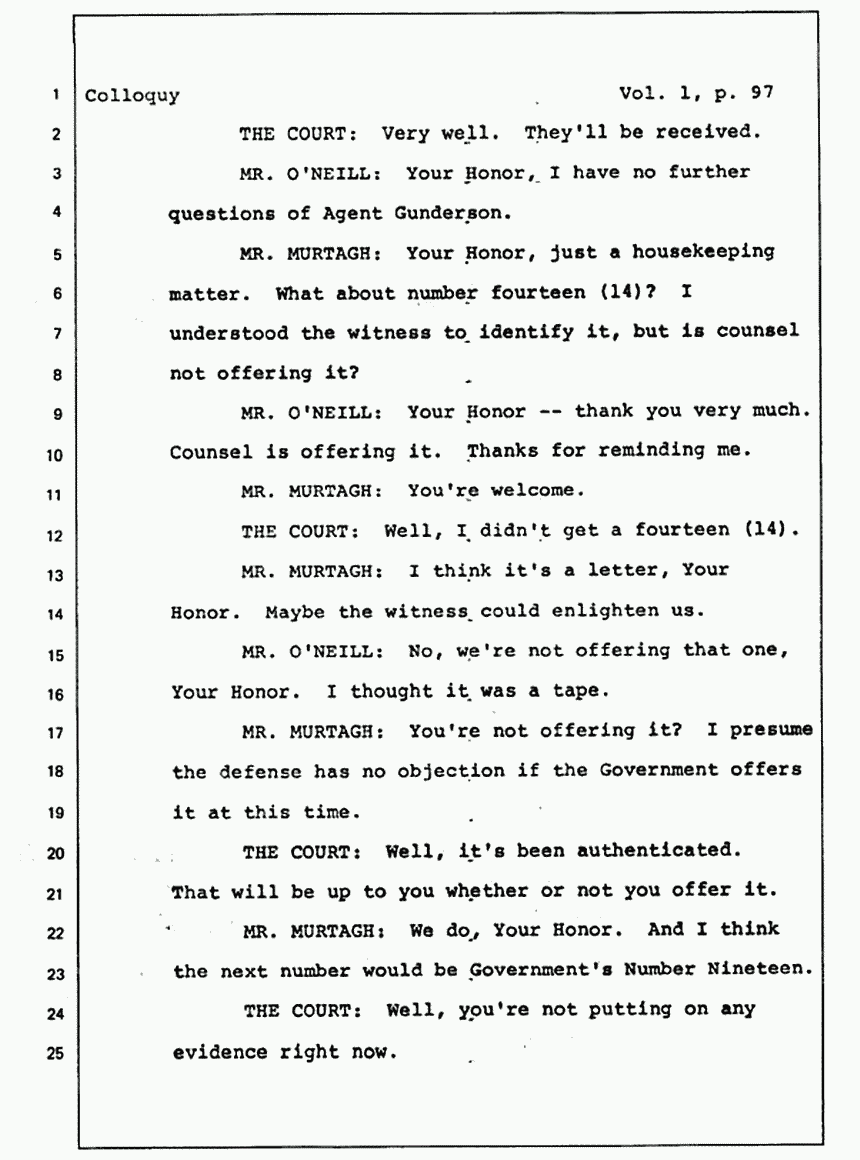 1 Colloquy Vol. 1, p. 97

2 THE COURT: Very well. They'll be received.

3 MR. O'NEILL: Your Honor, I have no further

4 questions of Agent Gunderson.

5 MR. MURTAGH: Your Honor, just a housekeeping

6 matter. What about number fourteen (14)? I

7 understood the witness to identify it, but is counsel

8 not offering it?

9 MR. O'NEILL: Your Honor -- thank you very much.

10 Counsel is offering it. Thanks for reminding me.

11 MR. MURTAGH: You're welcome.

12 THE COURT: Well, I didn't get a fourteen (14).

13 MR. MURTAGH: I think it's a letter, Your

14 Honor. Maybe the witness could enlighten us.

15 MR. O'NEILL: No, we're not offering that one,

16 Your Honor. I thought it was a tape.

17 MR. MURTAGH: You're not offering it? I presume

18 the defense has no objection if the Government offers

19 it at this time.

20 THE COURT: Well, it's been authenticated.

21 That will be up to you whether or not you offer it.

22 MR. MURTAGH: We do, Your Honor. And I think

23 the next number would be Government's Number Nineteen.

24 THE COURT: Well, you're not putting on any

25 evidence right now.